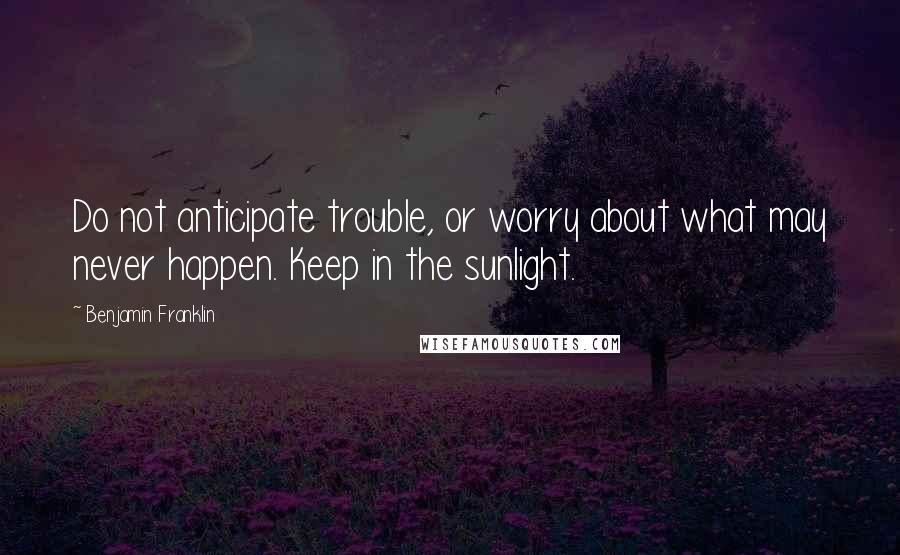 Do not anticipate trouble, or worry about what may never happen. Keep in the sunlight.

~ Benjamin Franklin

WISEFAMOUSQUOTES.COM